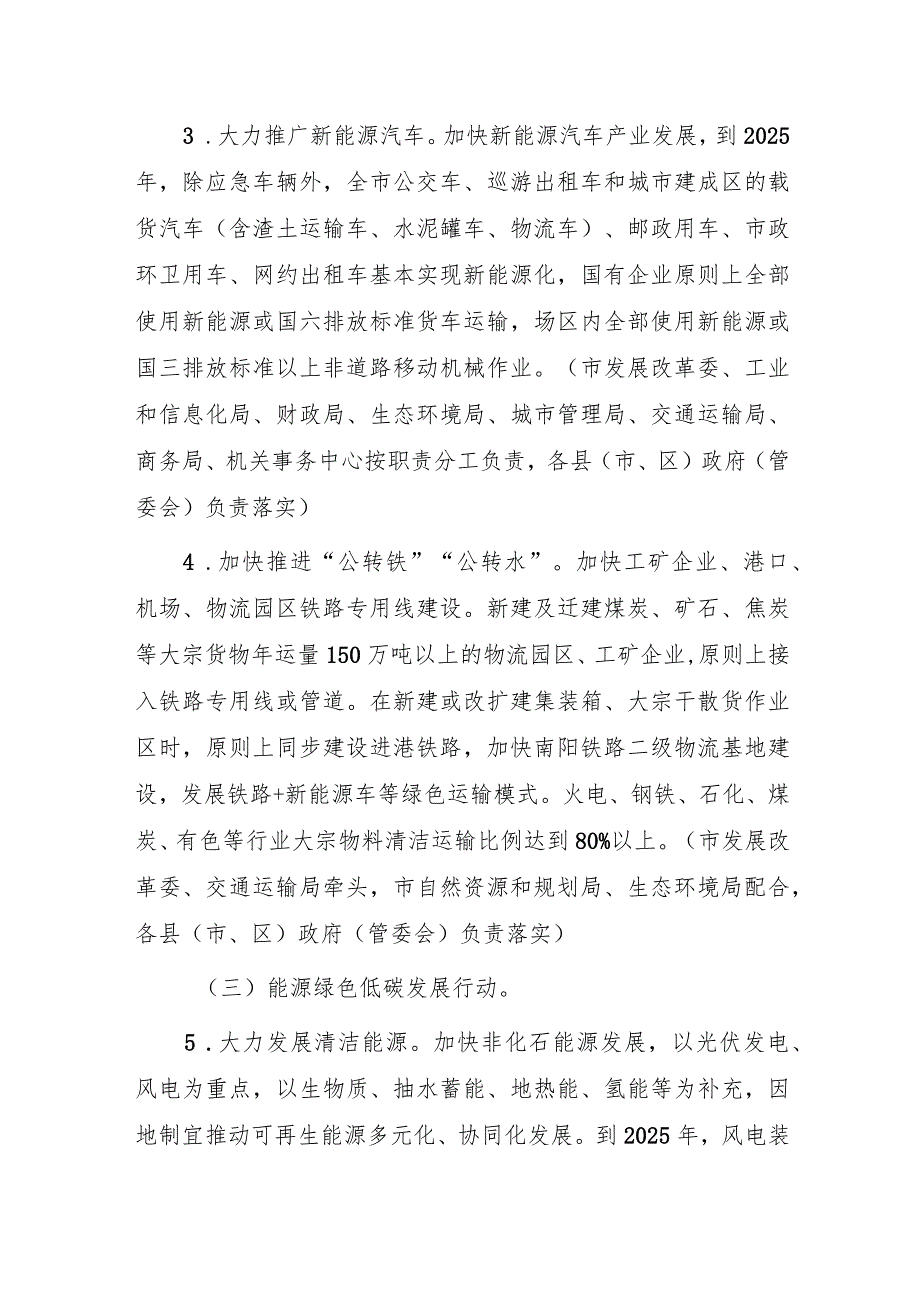 3．大力推广新能源汽车。加快新能源汽车产业发展，到2025年，除应急车辆外，全市公交车、巡游出租车和城市建成区的载货汽车（含渣土运输车、水泥罐车、物流车）、邮政用车、市政环卫用车、网约出租车基本实现新能源化，国有企业原则上全部使用新能源或国六排放标准货车运输，场区内全部使用新能源或国三排放标准以上非道路移动机械作业。（市发展改革委、工业和信息化局、财政局、生态环境局、城市管理局、交通运输局、商务局、机关事务中心按职责分工负责，各县（市、区）政府（管委会）负责落实）

4．加快推进“公转铁”“公转水”。加快工矿企业、港口、机场、物流园区铁路专用线建设。新建及迁建煤炭、矿石、焦炭等大宗货物年运量150万吨以上的物流园区、工矿企业，原则上接入铁路专用线或管道。在新建或改扩建集装箱、大宗干散货作业区时，原则上同步建设进港铁路，加快南阳铁路二级物流基地建设，发展铁路+新能源车等绿色运输模式。火电、钢铁、石化、煤炭、有色等行业大宗物料清洁运输比例达到80%以上。（市发展改革委、交通运输局牵头，市自然资源和规划局、生态环境局配合，各县（市、区）政府（管委会）负责落实）

（三）能源绿色低碳发展行动。

5．大力发展清洁能源。加快非化石能源发展，以光伏发电、风电为重点，以生物质、抽水蓄能、地热能、氢能等为补充，因地制宜推动可再生能源多元化、协同化发展。到2025年，风电装